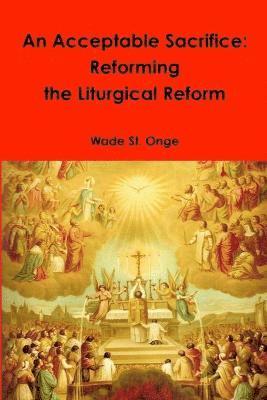 An Acceptable Sacrifice:
Reforming
the Liturgical Reform

Wade St. Onge